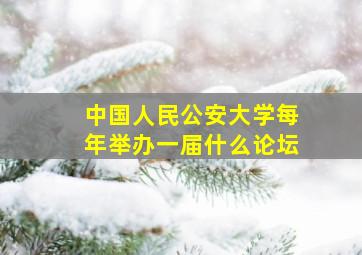 中国人民公安大学每年举办一届什么论坛